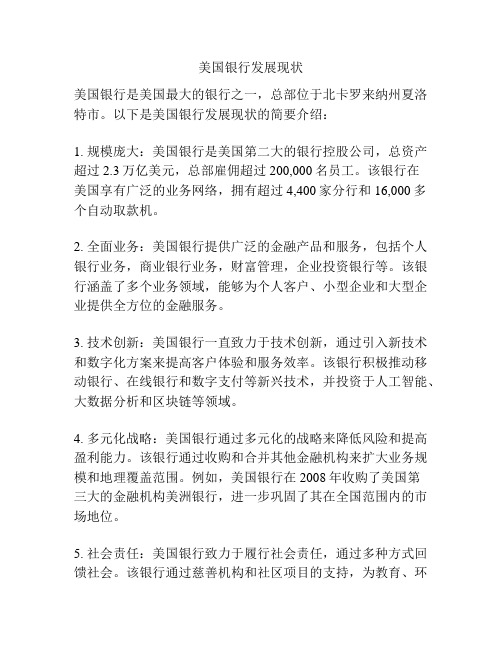 美国银行发展现状

美国银行是美国最大的银行之一，总部位于北卡罗来纳州夏洛特市。以下是美国银行发展现状的简要介绍：

1. 规模庞大：美国银行是美国第二大的银行控股公司，总资产超过 2.3 万亿美元，总部雇佣超过 200,000 名员工。该银行在美国享有广泛的业务网络，拥有超过 4,400 家分行和 16,000 多个自动取款机。

2. 全面业务：美国银行提供广泛的金融产品和服务，包括个人银行业务，商业银行业务，财富管理，企业投资银行等。该银行涵盖了多个业务领域，能够为个人客户、小型企业和大型企业提供全方位的金融服务。

3. 技术创新：美国银行一直致力于技术创新，通过引入新技术和数字化方案来提高客户体验和服务效率。该银行积极推动移动银行、在线银行和数字支付等新兴技术，并投资于人工智能、大数据分析和区块链等领域。

4. 多元化战略：美国银行通过多元化的战略来降低风险和提高盈利能力。该银行通过收购和合并其他金融机构来扩大业务规模和地理覆盖范围。例如，美国银行在 2008 年收购了美国第三大的金融机构美洲银行，进一步巩固了其在全国范围内的市场地位。

5. 社会责任：美国银行致力于履行社会责任，通过多种方式回馈社会。该银行通过慈善机构和社区项目的支持，为教育、环